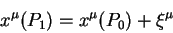 $x^\mu(P_1) = x^\mu(P_0) + \xi^\mu$